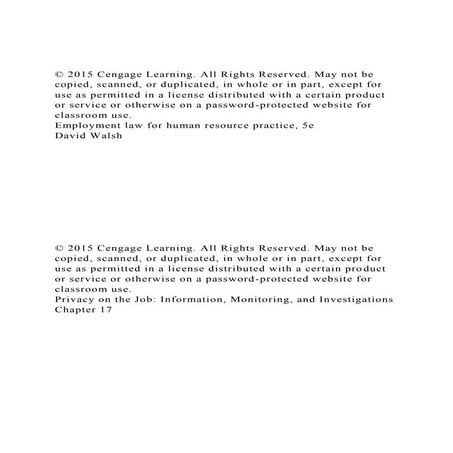 © 2015 Cengage Learning. All Rights Reserved. May not be copied, scanned, or duplicated, in whole or in part, except for use as permitted in a license distributed with a certain product or service or otherwise on a password-protected website for classroom use.
Employment law for human resource practice, 5e
David Walsh

© 2015 Cengage Learning. All Rights Reserved. May not be copied, scanned, or duplicated, in whole or in part, except for use as permitted in a license distributed with a certain product or service or otherwise on a password-protected website for classroom use.
Privacy on the Job: Information, Monitoring, and Investigations
Chapter 17